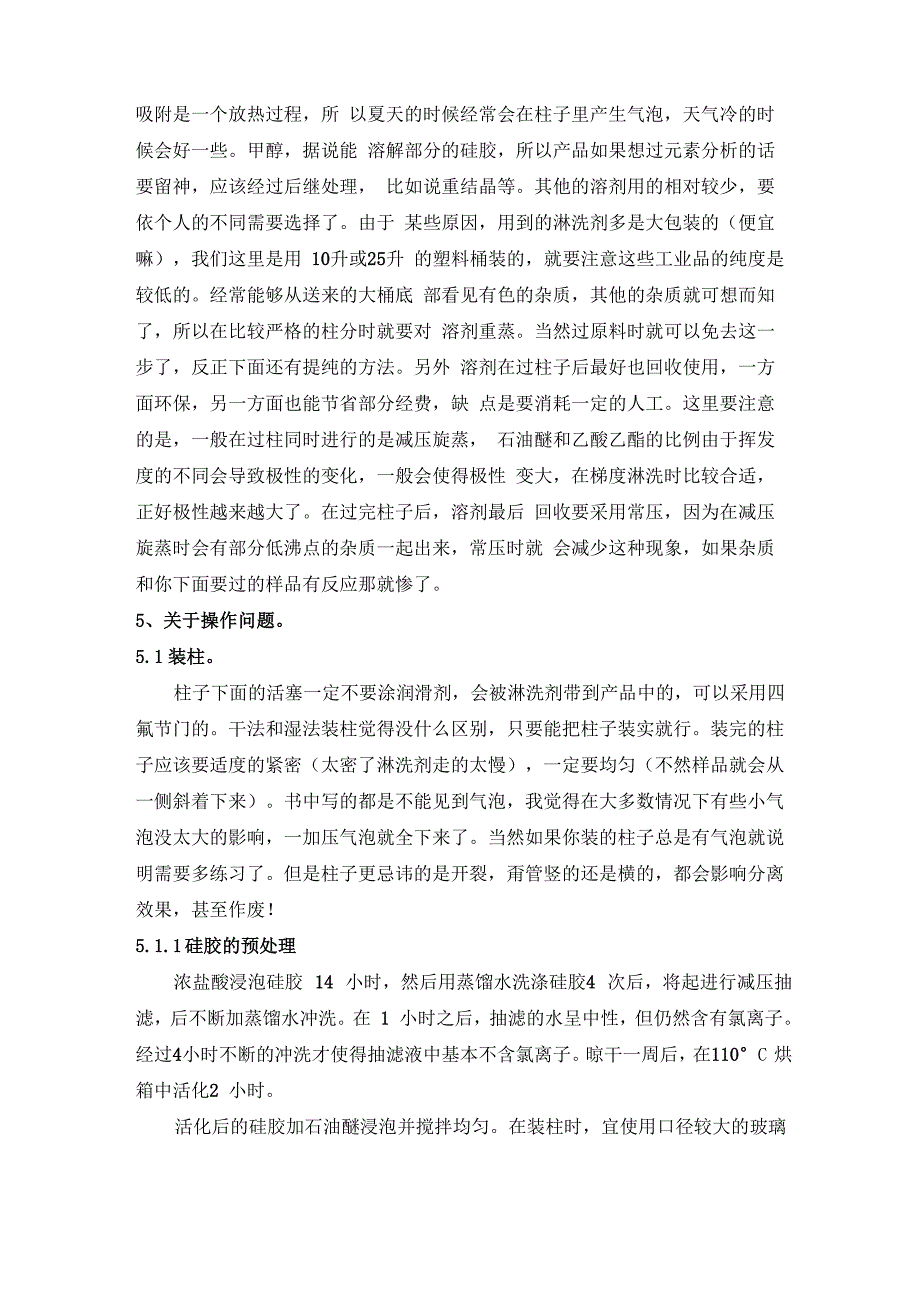 吸附是一个放热过程，所 以夏天的时候经常会在柱子里产生气泡，天气冷的时候会好一些。甲醇，据说能 溶解部分的硅胶，所以产品如果想过元素分析的话要留神，应该经过后继处理， 比如说重结晶等。其他的溶剂用的相对较少，要依个人的不同需要选择了。由于 某些原因，用到的淋洗剂多是大包装的（便宜嘛），我们这里是用 10升或25升 的塑料桶装的，就要注意这些工业品的纯度是较低的。经常能够从送来的大桶底 部看见有色的杂质，其他的杂质就可想而知了，所以在比较严格的柱分时就要对 溶剂重蒸。当然过原料时就可以免去这一步了，反正下面还有提纯的方法。另外 溶剂在过柱子后最好也回收使用，一方面环保，另一方面也能节省部分经费，缺 点是要消耗一定的人工。这里要注意的是，一般在过柱同时进行的是减压旋蒸， 石油醚和乙酸乙酯的比例由于挥发度的不同会导致极性的变化，一般会使得极性 变大，在梯度淋洗时比较合适，正好极性越来越大了。在过完柱子后，溶剂最后 回收要采用常压，因为在减压旋蒸时会有部分低沸点的杂质一起出来，常压时就 会减少这种现象，如果杂质和你下面要过的样品有反应那就惨了。

5、关于操作问题。

5.1 装柱。

柱子下面的活塞一定不要涂润滑剂，会被淋洗剂带到产品中的，可以采用四氟节门的。干法和湿法装柱觉得没什么区别，只要能把柱子装实就行。装完的柱子应该要适度的紧密（太密了淋洗剂走的太慢），一定要均匀（不然样品就会从一侧斜着下来）。书中写的都是不能见到气泡，我觉得在大多数情况下有些小气泡没太大的影响，一加压气泡就全下来了。当然如果你装的柱子总是有气泡就说明需要多练习了。但是柱子更忌讳的是开裂，甭管竖的还是横的，都会影响分离效果，甚至作废！

5.1.1 硅胶的预处理

浓盐酸浸泡硅胶 14 小时，然后用蒸馏水洗涤硅胶4 次后，将起进行减压抽滤，后不断加蒸馏水冲洗。在 1 小时之后，抽滤的水呈中性，但仍然含有氯离子。经过4小时不断的冲洗才使得抽滤液中基本不含氯离子。晾干一周后，在110° C 烘箱中活化2 小时。

活化后的硅胶加石油醚浸泡并搅拌均匀。在装柱时，宜使用口径较大的玻璃